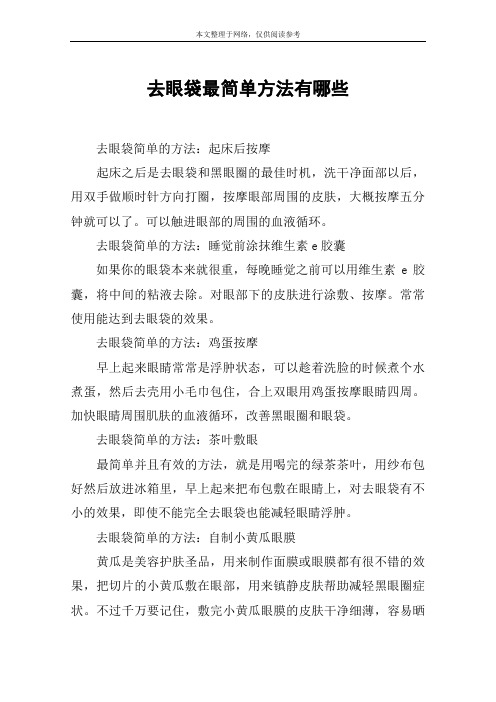 本文整理于网络，仅供阅读参考

去眼袋最简单方法有哪些

去眼袋简单的方法：起床后按摩

起床之后是去眼袋和黑眼圈的最佳时机，洗干净面部以后，用双手做顺时针方向打圈，按摩眼部周围的皮肤，大概按摩五分钟就可以了。可以触进眼部的周围的血液循环。

去眼袋简单的方法：睡觉前涂抹维生素 e 胶囊

如果你的眼袋本来就很重，每晚睡觉之前可以用维生素 e 胶囊，将中间的粘液去除。对眼部下的皮肤进行涂敷、按摩。常常使用能达到去眼袋的效果。

去眼袋简单的方法：鸡蛋按摩

早上起来眼睛常常是浮肿状态，可以趁着洗脸的时候煮个水煮蛋，然后去壳用小毛巾包住，合上双眼用鸡蛋按摩眼睛四周。加快眼睛周围肌肤的血液循环，改善黑眼圈和眼袋。

去眼袋简单的方法：茶叶敷眼

最简单并且有效的方法，就是用喝完的绿茶茶叶，用纱布包好然后放进冰箱里，早上起来把布包敷在眼睛上，对去眼袋有不小的效果，即使不能完全去眼袋也能减轻眼睛浮肿。

去眼袋简单的方法：自制小黄瓜眼膜

黄瓜是美容护肤圣品，用来制作面膜或眼膜都有很不错的效果，把切片的小黄瓜敷在眼部，用来镇静皮肤帮助减轻黑眼圈症状。不过千万要记住，敷完小黄瓜眼膜的皮肤干净细薄，容易晒